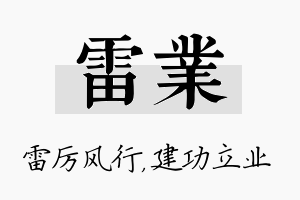 雷業

雷厉风行,建功立业